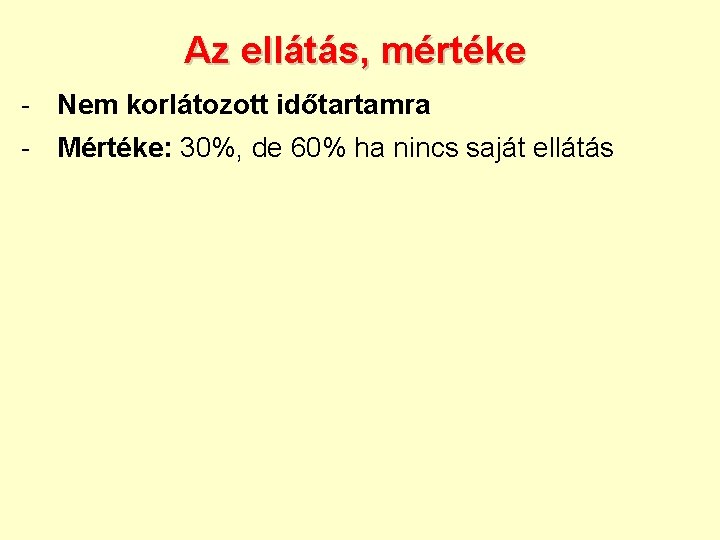 Az ellátás, mértéke

- Nem korlátozott időtartamra
- Mértéke: 30%, de 60% ha nincs saját ellátás